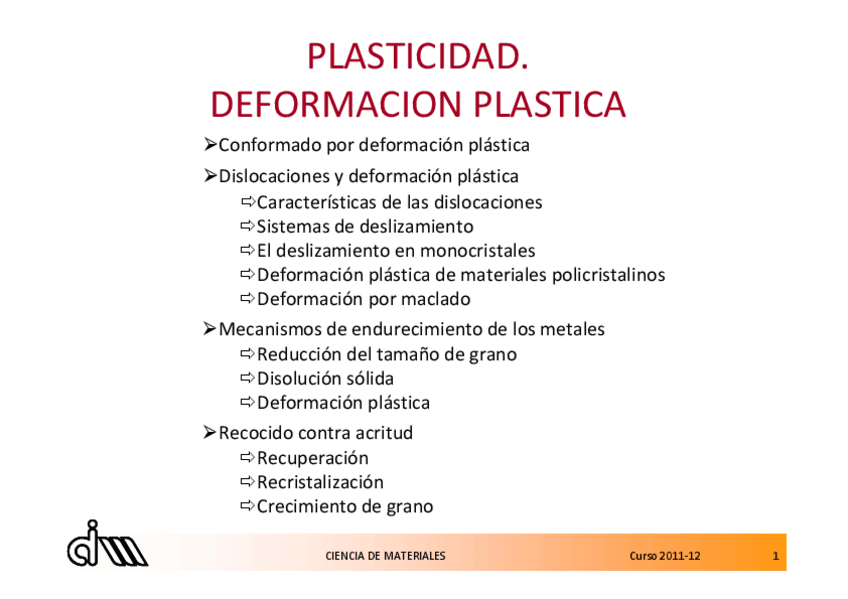 PLASTICIDAD.
DEFORMACION PLASTICA

➢Conformado por deformación plástica

➢Dislocaciones y deformación plástica
⇨Características de las dislocaciones
⇨Sistemas de deslizamiento
⇨El deslizamiento en monocristales
⇨Deformación plástica de materiales policristalinos
⇨Deformación por maclado

➢Mecanismos de endurecimiento de los metales
⇨Reducción del tamaño de grano
⇨Disolución sólida
⇨Deformación plástica

➢Recocido contra acritud
⇨Recuperación
⇨Recristalización
⇨Crecimiento de grano

CIENCIA DE MATERIALES

Curso 2011-12

1